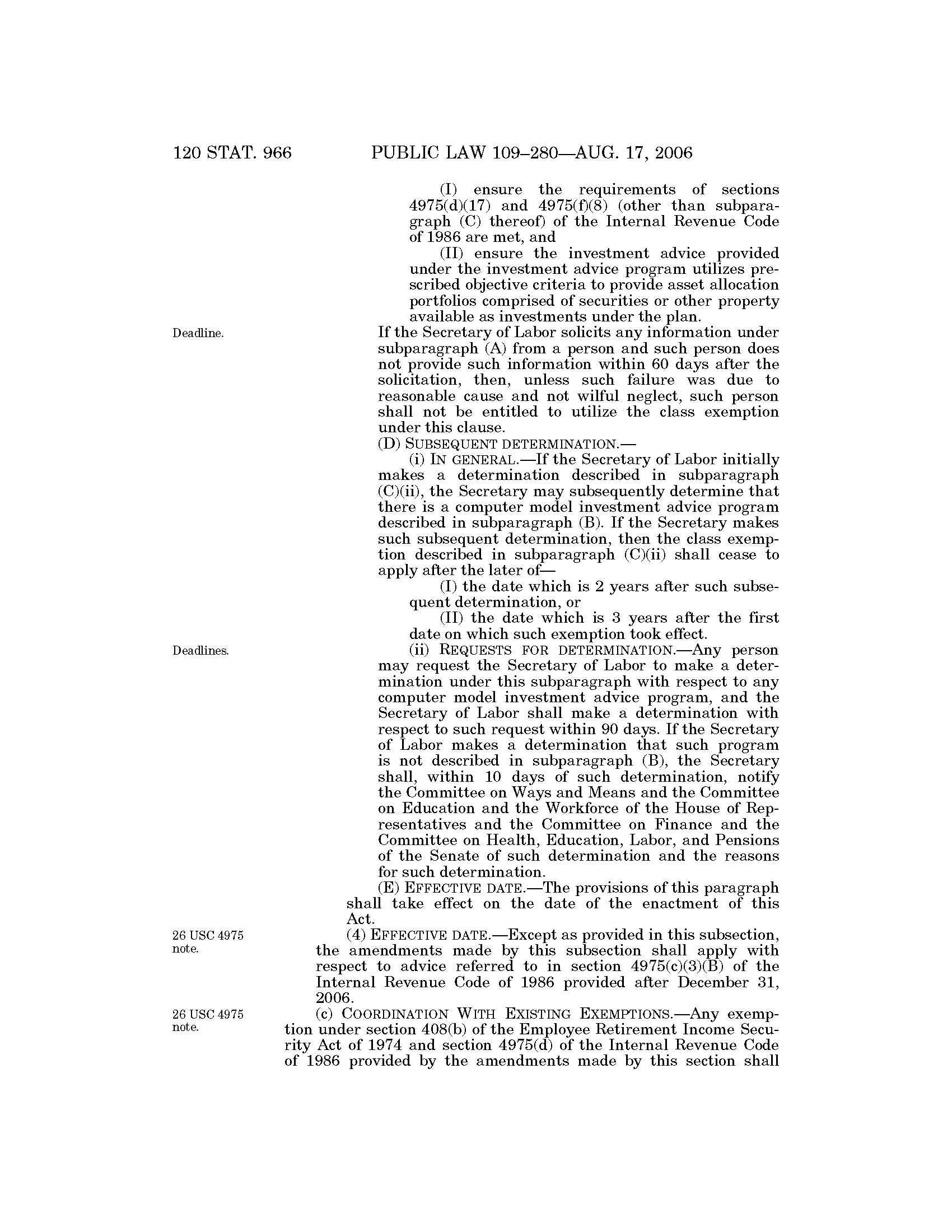 120 STAT. 966 PUBLIC LAW 109–280—AUG. 17, 2006

(I) ensure the requirements of sections 4975(d)(17) and 4975(f)(8) (other than subparagraph (C) thereof) of the Internal Revenue Code of 1986 are met, and

(II) ensure the investment advice provided under the investment advice program utilizes prescribed objective criteria to provide asset allocation portfolios comprised of securities or other property available as investments under the plan.

Deadline.

If the Secretary of Labor solicits any information under subparagraph (A) from a person and such person does not provide such information within 60 days after the solicitation, then, unless such failure was due to reasonable cause and not wilful neglect, such person shall not be entitled to utilize the class exemption under this clause.

(D) SUBSEQUENT DETERMINATION.—

(i) IN GENERAL.—If the Secretary of Labor initially makes a determination described in subparagraph (C)(ii), the Secretary may subsequently determine that there is a computer model investment advice program described in subparagraph (B). If the Secretary makes such subsequent determination, then the class exemption described in subparagraph (C)(ii) shall cease to apply after the later of—

(I) the date which is 2 years after such subsequent determination, or

(II) the date which is 3 years after the first date on which such exemption took effect.

Deadlines.

(ii) REQUESTS FOR DETERMINATION.—Any person may request the Secretary of Labor to make a determination under this subparagraph with respect to any computer model investment advice program, and the Secretary of Labor shall make a determination with respect to such request within 90 days. If the Secretary of Labor makes a determination that such program is not described in subparagraph (B), the Secretary shall, within 10 days of such determination, notify the Committee on Ways and Means and the Committee on Education and the Workforce of the House of Representatives and the Committee on Finance and the Committee on Health, Education, Labor, and Pensions of the Senate of such determination and the reasons for such determination.

(E) EFFECTIVE DATE.—The provisions of this paragraph shall take effect on the date of the enactment of this Act.

26 USC 4975 note.

(4) EFFECTIVE DATE.—Except as provided in this subsection, the amendments made by this subsection shall apply with respect to advice referred to in section 4975(c)(3)(B) of the Internal Revenue Code of 1986 provided after December 31, 2006.

26 USC 4975 note.

(c) COORDINATION WITH EXISTING EXEMPTIONS.—Any exemption under section 408(b) of the Employee Retirement Income Security Act of 1974 and section 4975(d) of the Internal Revenue Code of 1986 provided by the amendments made by this section shall